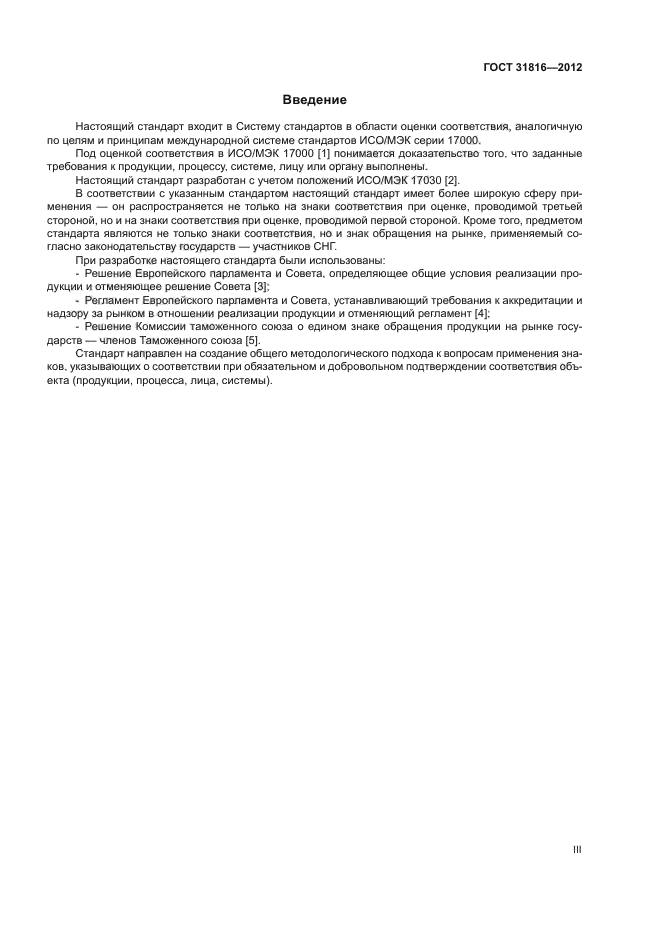 ГОСТ 31816—2012

Введение

Настоящий стандарт входит в Систему стандартов в области оценки соответствия, аналогичную по целям и принципам международной системе стандартов ИСО/МЭК серии 17000.

Под оценкой соответствия в ИСО/МЭК 17000 [1] понимается доказательство того, что заданные требования к продукции, процессу, системе, лицу или органу выполнены.

Настоящий стандарт разработан с учетом положений ИСО/МЭК 17030 [2].

В соответствии с указанным стандартом настоящий стандарт имеет более широкую сферу применения — он распространяется не только на знаки соответствия при оценке, проводимой третьей стороной, но и на знаки соответствия при оценке, проводимой первой стороной. Кроме того, предметом стандарта являются не только знаки соответствия, но и знак обращения на рынке, применяемый согласно законодательству государств — участников СНГ.

При разработке настоящего стандарта были использованы:

- Решение Европейского парламента и Совета, определяющее общие условия реализации продукции и отменяющее решение Совета [3];

- Регламент Европейского парламента и Совета, устанавливающий требования к аккредитации и надзору за рынком в отношении реализации продукции и отменяющий регламент [4];

- Решение Комиссии таможенного союза о едином знаке обращения продукции на рынке государств — членов Таможенного союза [5].

Стандарт направлен на создание общего методологического подхода к вопросам применения знаков, указывающих о соответствии при обязательном и добровольном подтверждении соответствия объекта (продукции, процесса, лица, системы).

III